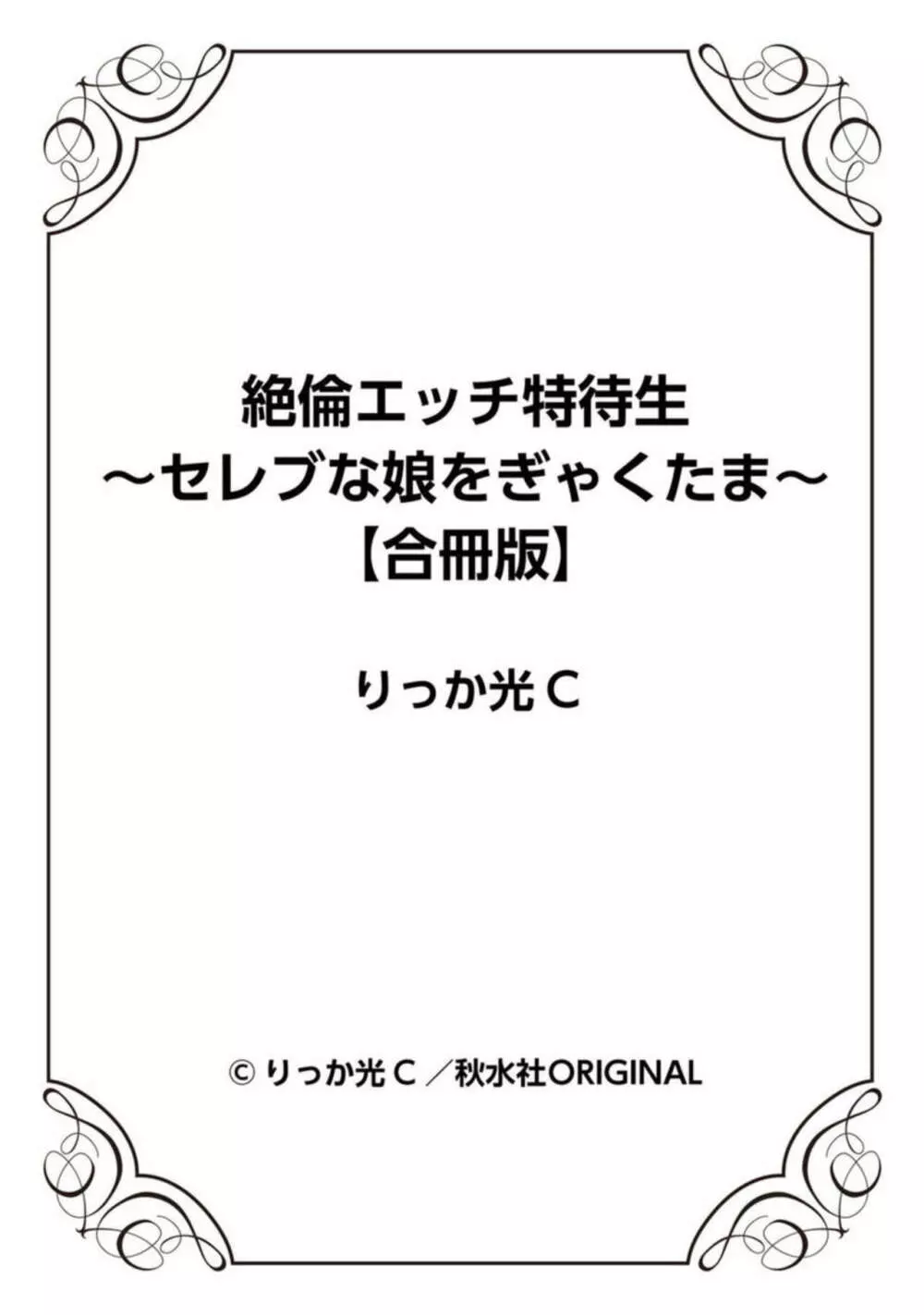 絶倫エッチ特待生
～セレブな娘をぎゃくたま～
【合冊版】

りっか光C

© りっか光C／秋水社ORIGINAL